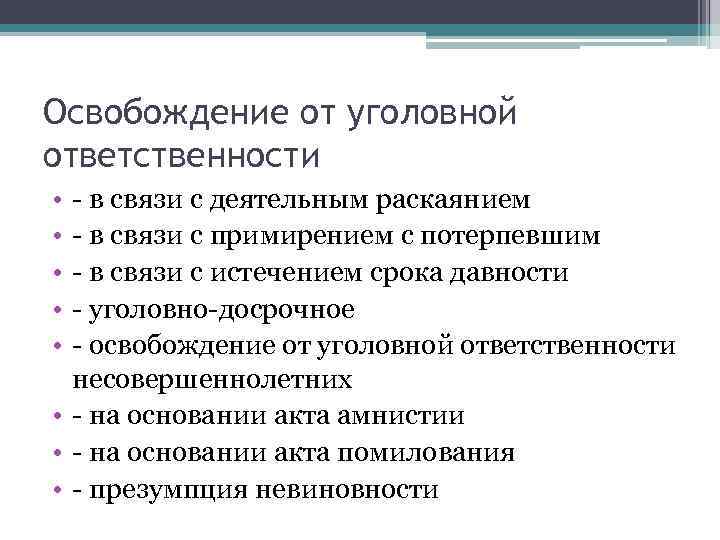 Освобождение от уголовной ответственности

• - в связи с деятельным раскаянием
• - в связи с примирением с потерпевшим
• - в связи с истечением срока давности
• - уголовно-досрочное
• - освобождение от уголовной ответственности несовершеннолетних
• - на основании акта амнистии
• - на основании акта помилования
• - презумпция невиновности